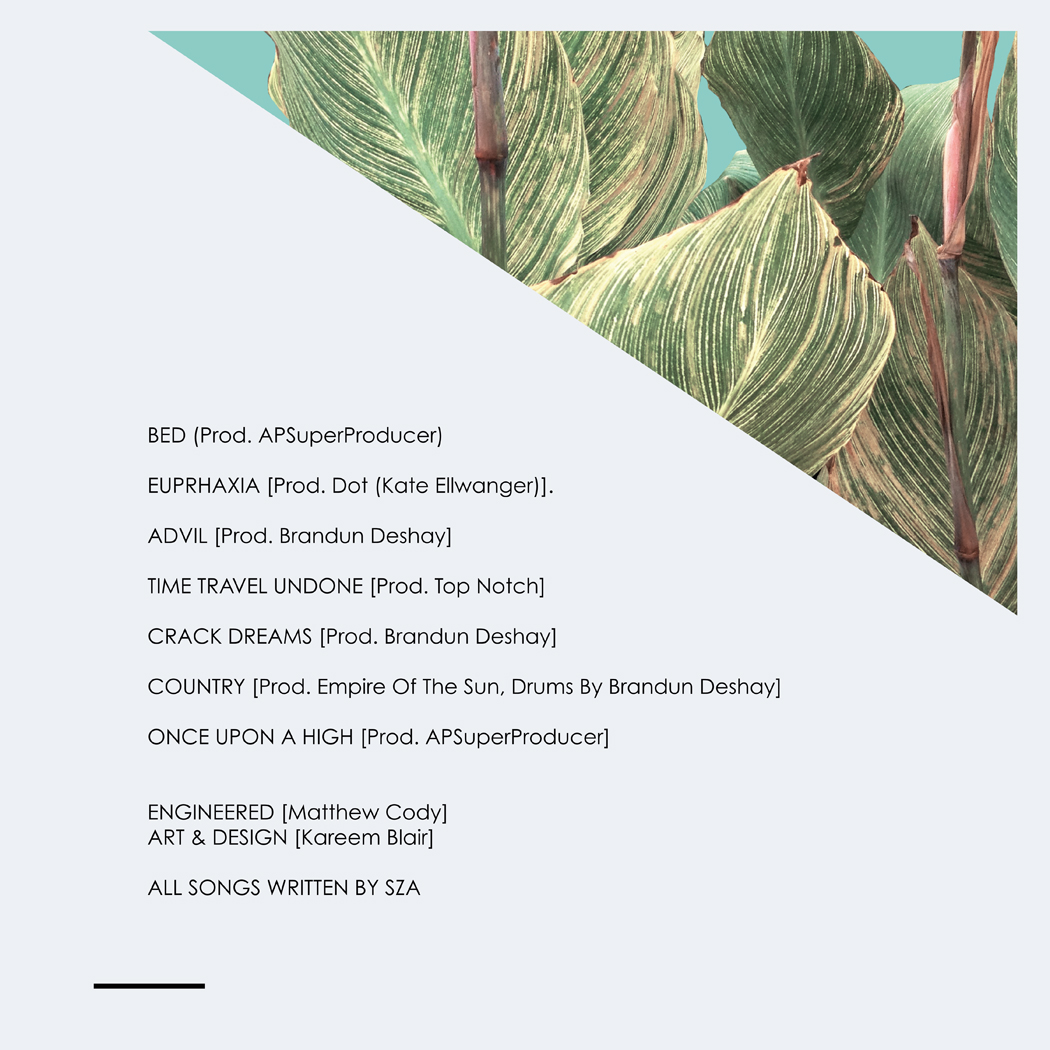 BED (Prod. APSuperProducer)

EUPRHAXIA [Prod. Dot (Kate Ellwanger)].

ADVIL [Prod. Brandun Deshay]

TIME TRAVEL UNDONE [Prod. Top Notch]

CRACK DREAMS [Prod. Brandun Deshay]

COUNTRY [Prod. Empire Of The Sun, Drums By Brandun Deshay]

ONCE UPON A HIGH [Prod. APSuperProducer]

ENGINEERED [Matthew Cody]
ART & DESIGN [Kareem Blair]

ALL SONGS WRITTEN BY SZA